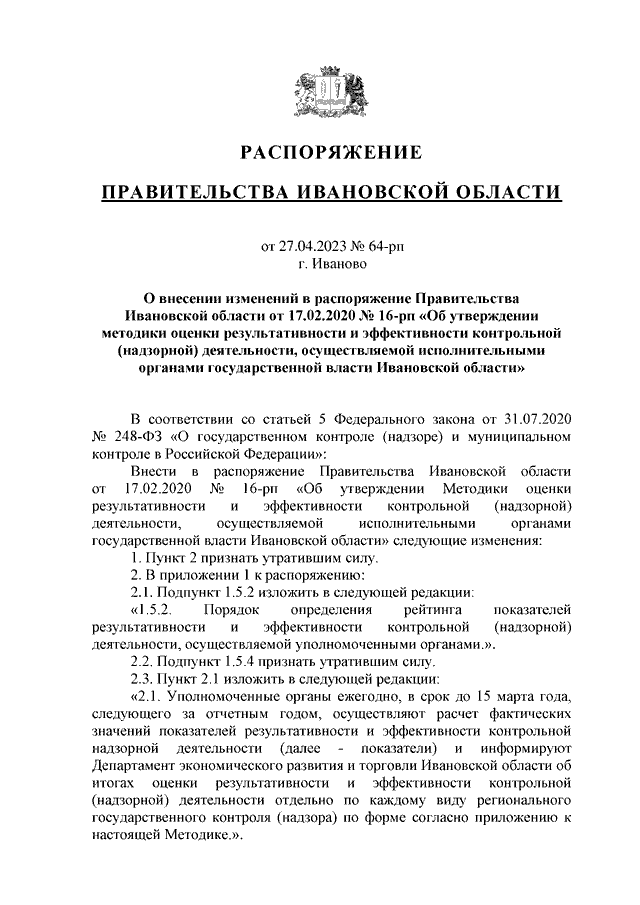 РАСПОРЯЖЕНИЕ

ПРАВИТЕЛЬСТВА ИВАНОВСКОЙ ОБЛАСТИ

от 27.04.2023 № 64-рп
г. Иваново

О внесении изменений в распоряжение Правительства Ивановской области от 17.02.2020 № 16-рп «Об утверждении методики оценки результативности и эффективности контрольной (надзорной) деятельности, осуществляемой исполнительными органами государственной власти Ивановской области»

В соответствии со статьей 5 Федерального закона от 31.07.2020 № 248-ФЗ «О государственном контроле (надзоре) и муниципальном контроле в Российской Федерации»:

Внести в распоряжение Правительства Ивановской области от 17.02.2020 № 16-рп «Об утверждении Методики оценки результативности и эффективности контрольной (надзорной) деятельности, осуществляемой исполнительными органами государственной власти Ивановской области» следующие изменения:

1. Пункт 2 признать утратившим силу.

2. В приложении 1 к распоряжению:

2.1. Подпункт 1.5.2 изложить в следующей редакции:

«1.5.2. Порядок определения рейтинга показателей результативности и эффективности контрольной (надзорной) деятельности, осуществляемой уполномоченными органами.».

2.2. Подпункт 1.5.4 признать утратившим силу.

2.3. Пункт 2.1 изложить в следующей редакции:

«2.1. Уполномоченные органы ежегодно, в срок до 15 марта года, следующего за отчетным годом, осуществляют расчет фактических значений показателей результативности и эффективности контрольной надзорной деятельности (далее - показатели) и информируют Департамент экономического развития и торговли Ивановской области об итогах оценки результативности и эффективности контрольной (надзорной) деятельности отдельно по каждому виду регионального государственного контроля (надзора) по форме согласно приложению к настоящей Методике.».